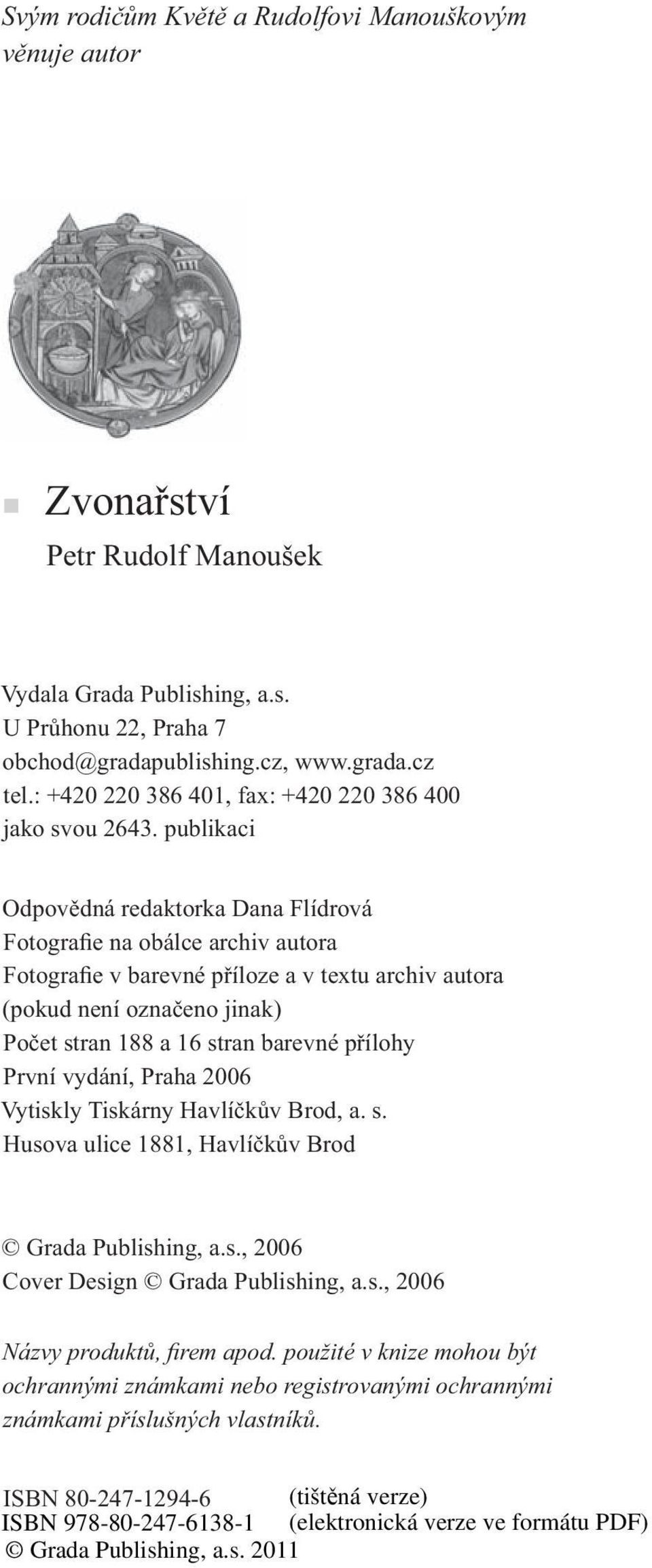 Svým rodičům Květě a Rudolfovi Manouškovým věnuje autor

Zvonařství

Petr Rudolf Manoušek

Vydala Grada Publishing, a.s.
U Průhonu 22, Praha 7
obchod@gradapublishing.cz, www.grada.cz
tel.: +420 220 386 401, fax: +420 220 386 400
jako svou 2643. publikaci

Odpovědná redaktorka Dana Flídrová
Fotografie na obálce archiv autora
Fotografie v barevné příloze a v textu archiv autora (pokud není označeno jinak)
Počet stran 188 a 16 stran barevné přílohy
První vydání, Praha 2006
Vytiskly Tiskárny Havlíčkův Brod, a. s.
Husova ulice 1881, Havlíčkův Brod

© Grada Publishing, a.s., 2006
Cover Design © Grada Publishing, a.s., 2006

Názvy produktů, firem apod. použité v knize mohou být ochrannými známkami nebo registrovanými ochrannými známkami příslušných vlastníků.

ISBN 80-247-1294-6 (tištěná verze)
ISBN 978-80-247-6138-1 (elektronická verze ve formátu PDF)
© Grada Publishing, a.s. 2011